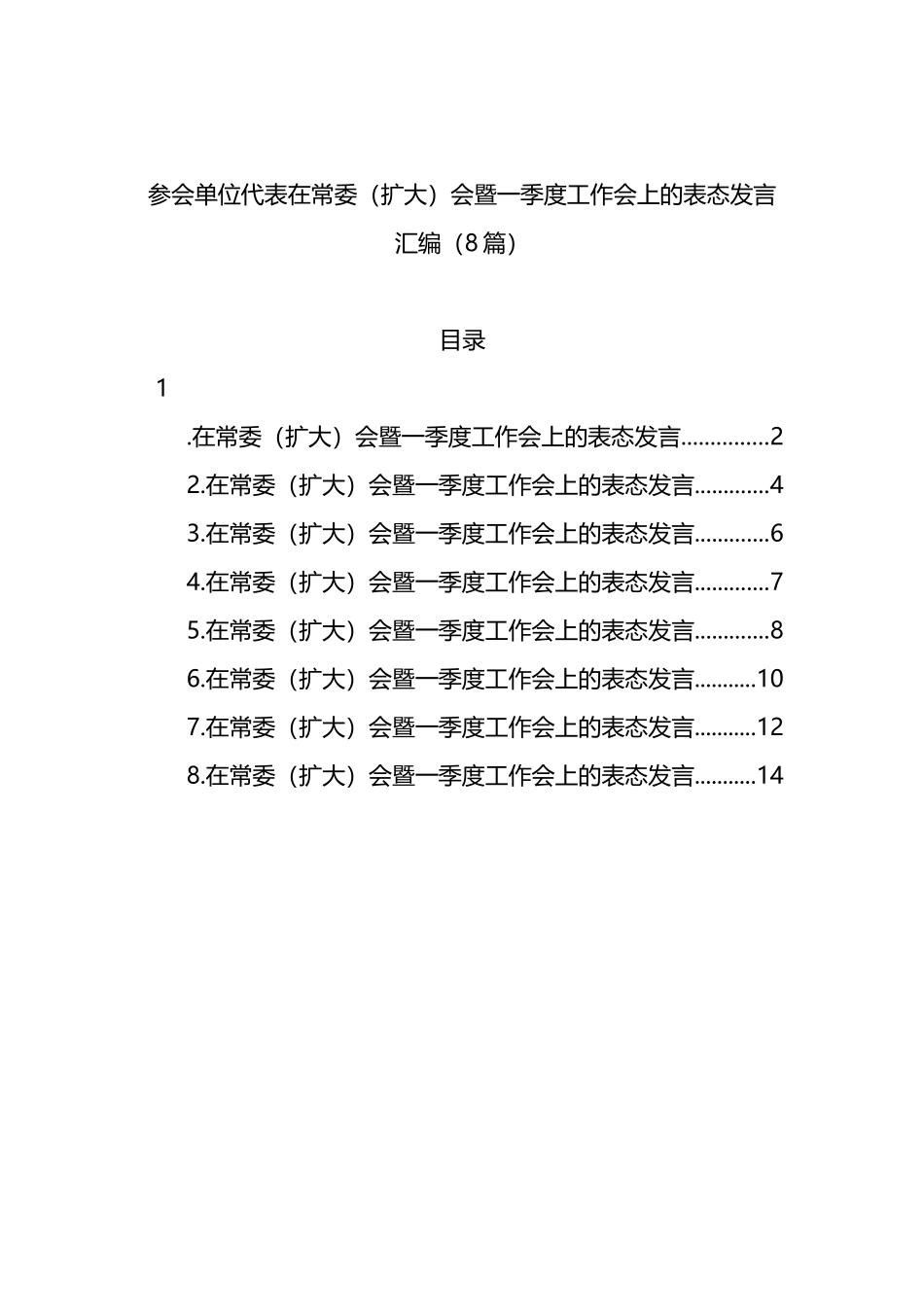 参会单位代表在常委（扩大）会暨一季度工作会上的表态发言汇编（8篇）

目录

1

.在常委（扩大）会暨一季度工作会上的表态发言...............2

2.在常委（扩大）会暨一季度工作会上的表态发言.............4

3.在常委（扩大）会暨一季度工作会上的表态发言.............6

4.在常委（扩大）会暨一季度工作会上的表态发言.............7

5.在常委（扩大）会暨一季度工作会上的表态发言.............8

6.在常委（扩大）会暨一季度工作会上的表态发言...........10

7.在常委（扩大）会暨一季度工作会上的表态发言...........12

8.在常委（扩大）会暨一季度工作会上的表态发言...........14